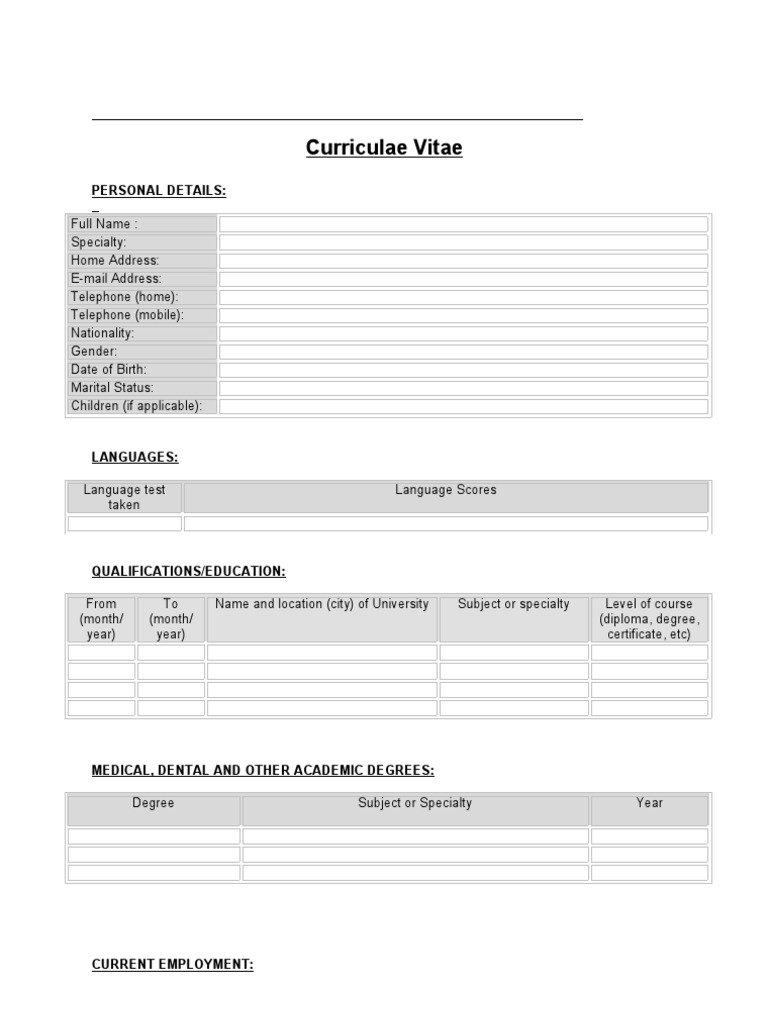 Curriculae Vitae

PERSONAL DETAILS:

| Full Name : | |
|---|---|
| Specialty: | |
| Home Address: | |
| E-mail Address: | |
| Telephone (home): | |
| Telephone (mobile): | |
| Nationality: | |
| Gender: | |
| Date of Birth: | |
| Marital Status: | |
| Children (if applicable): | |

LANGUAGES:

| Language test taken | Language Scores |
|---|---|
| | |

QUALIFICATIONS/EDUCATION:

| From (month/ year) | To (month/ year) | Name and location (city) of University | Subject or specialty | Level of course (diploma, degree, certificate, etc) |
|---|---|---|---|---|
| | | | | |
| | | | | |
| | | | | |
| | | | | |

MEDICAL, DENTAL AND OTHER ACADEMIC DEGREES:

| Degree | Subject or Specialty | Year |
|---|---|---|
| | | |
| | | |
| | | |

CURRENT EMPLOYMENT: